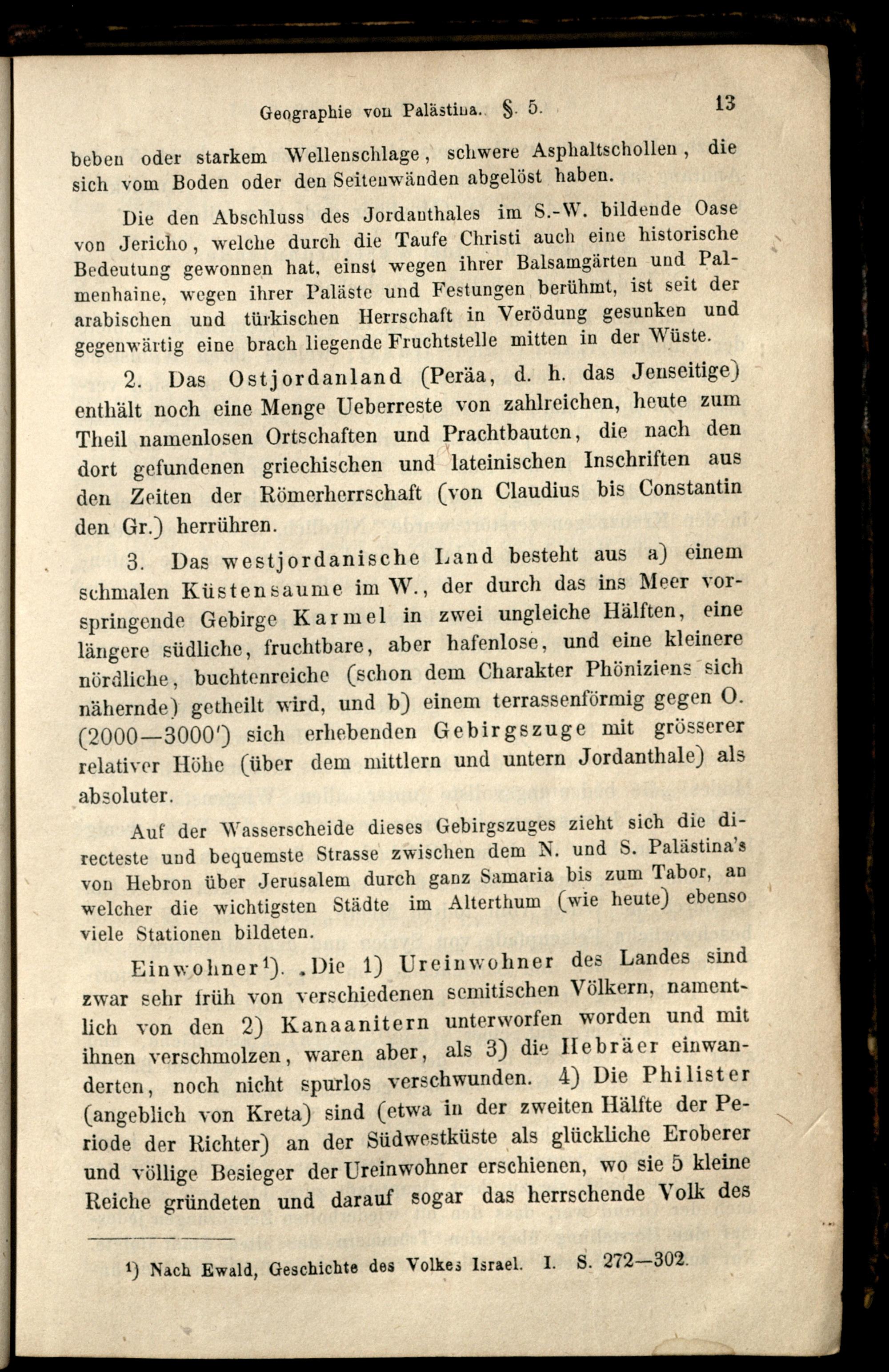 Geographie von Palästina. §. 5. 13

beben oder starkem Wellenschlage, schwere Asphaltschollen, die sich vom Boden oder den Seitenwänden abgelöst haben.

Die den Abschluss des Jordanthales im S.-W. bildende Oase von Jericho, welche durch die Taufe Christi auch eine historische Bedeutung gewonnen hat, einst wegen ihrer Balsamgärten und Palmenhaine, wegen ihrer Paläste und Festungen berühmt, ist seit der arabischen und türkischen Herrschaft in Verödung gesunken und gegenwärtig eine brach liegende Fruchtstelle mitten in der Wüste.

2. Das Ostjordanland (Peräa, d. h. das Jenseitige) enthält noch eine Menge Ueberreste von zahlreichen, heute zum Theil namenlosen Ortschaften und Prachtbauten, die nach den dort gefundenen griechischen und lateinischen Inschriften aus den Zeiten der Römerherrschaft (von Claudius bis Constantin den Gr.) herrühren.

3. Das westjordanische Land besteht aus a) einem schmalen Küstensaume im W., der durch das ins Meer vorspringende Gebirge Karmel in zwei ungleiche Hälften, eine längere südliche, fruchtbare, aber hafenlose, und eine kleinere nördliche, buchtenreiche (schon dem Charakter Phöniziens sich nähernde) getheilt wird, und b) einem terrassenförmig gegen O. (2000—3000') sich erhebenden Gebirgszuge mit grösserer relativer Höhe (über dem mittlern und untern Jordanthale) als absoluter.

Auf der Wasserscheide dieses Gebirgszuges zieht sich die directeste und bequemste Strasse zwischen dem N. und S. Palästina's von Hebron über Jerusalem durch ganz Samaria bis zum Tabor, an welcher die wichtigsten Städte im Alterthum (wie heute) ebenso viele Stationen bildeten.

Einwohner¹). Die 1) Ureinwohner des Landes sind zwar sehr früh von verschiedenen semitischen Völkern, namentlich von den 2) Kanaanitern unterworfen worden und mit ihnen verschmolzen, waren aber, als 3) die Hebräer einwanderten, noch nicht spurlos verschwunden. 4) Die Philister (angeblich von Kreta) sind (etwa in der zweiten Hälfte der Periode der Richter) an der Südwestküste als glückliche Eroberer und völlige Besieger der Ureinwohner erschienen, wo sie 5 kleine Reiche gründeten und darauf sogar das herrschende Volk des

¹) Nach Ewald, Geschichte des Volkes Israel. I. S. 272—302.